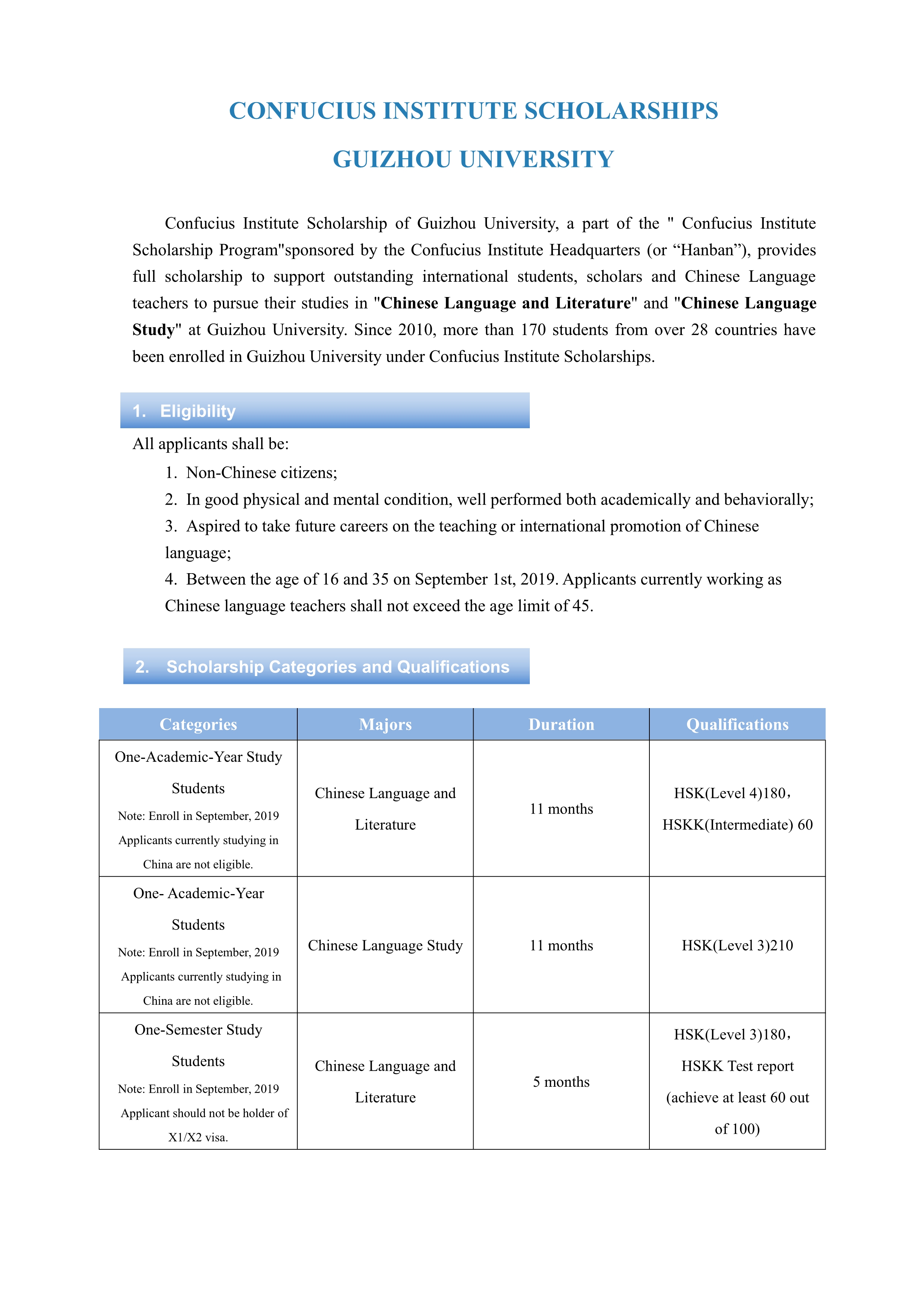 CONFUCIUS INSTITUTE SCHOLARSHIPS

GUIZHOU UNIVERSITY

Confucius Institute Scholarship of Guizhou University, a part of the " Confucius Institute Scholarship Program"sponsored by the Confucius Institute Headquarters (or “Hanban”), provides full scholarship to support outstanding international students, scholars and Chinese Language teachers to pursue their studies in "Chinese Language and Literature" and "Chinese Language Study" at Guizhou University. Since 2010, more than 170 students from over 28 countries have been enrolled in Guizhou University under Confucius Institute Scholarships.

1. Eligibility

All applicants shall be:

1. Non-Chinese citizens;
2. In good physical and mental condition, well performed both academically and behaviorally;
3. Aspired to take future careers on the teaching or international promotion of Chinese language;
4. Between the age of 16 and 35 on September 1st, 2019. Applicants currently working as Chinese language teachers shall not exceed the age limit of 45.

2. Scholarship Categories and Qualifications

| Categories | Majors | Duration | Qualifications |
|---|---|---|---|
| One-Academic-Year Study Students Note: Enroll in September, 2019 Applicants currently studying in China are not eligible. | Chinese Language and Literature | 11 months | HSK(Level 4)180， HSKK(Intermediate) 60 |
| One- Academic-Year Students Note: Enroll in September, 2019 Applicants currently studying in China are not eligible. | Chinese Language Study | 11 months | HSK(Level 3)210 |
| One-Semester Study Students Note: Enroll in September, 2019 Applicant should not be holder of X1/X2 visa. | Chinese Language and Literature | 5 months | HSK(Level 3)180， HSKK Test report (achieve at least 60 out of 100) |